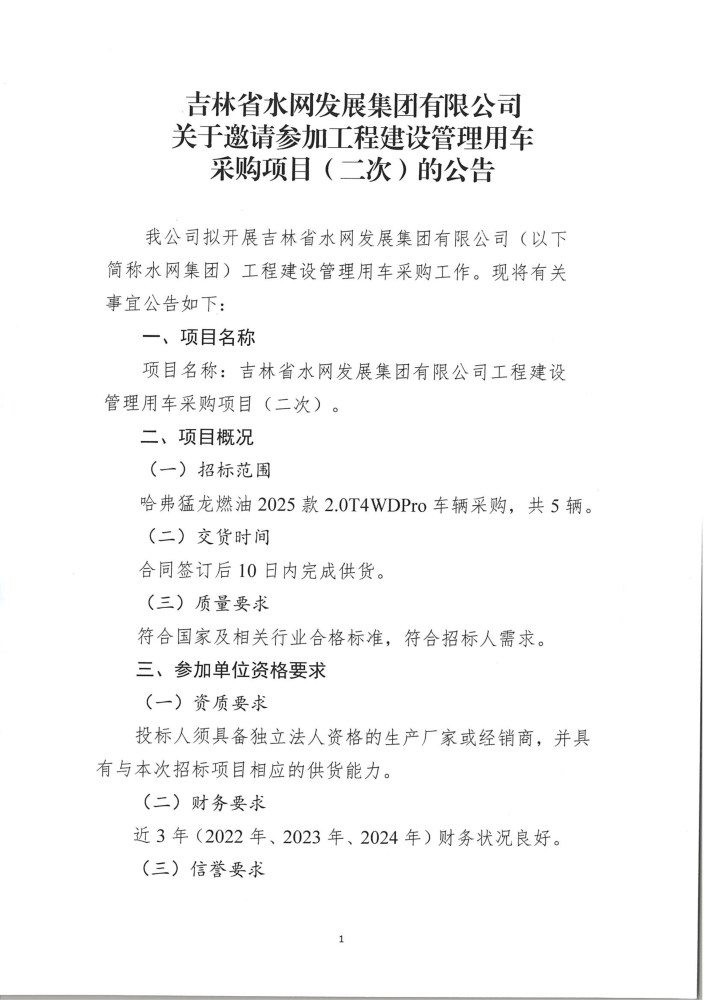 吉林省水网发展集团有限公司
关于邀请参加工程建设管理用车
采购项目（二次）的公告

我公司拟开展吉林省水网发展集团有限公司（以下简称水网集团）工程建设管理用车采购工作。现将有关事宜公告如下：

一、项目名称

项目名称：吉林省水网发展集团有限公司工程建设管理用车采购项目（二次）。

二、项目概况

（一）招标范围

哈弗猛龙燃油 2025 款 2.0T4WDPro 车辆采购，共 5 辆。

（二）交货时间

合同签订后 10 日内完成供货。

（三）质量要求

符合国家及相关行业合格标准，符合招标人需求。

三、参加单位资格要求

（一）资质要求

投标人须具备独立法人资格的生产厂家或经销商，并具有与本次招标项目相应的供货能力。

（二）财务要求

近 3 年（2022 年、2023 年、2024 年）财务状况良好。

（三）信誉要求

1